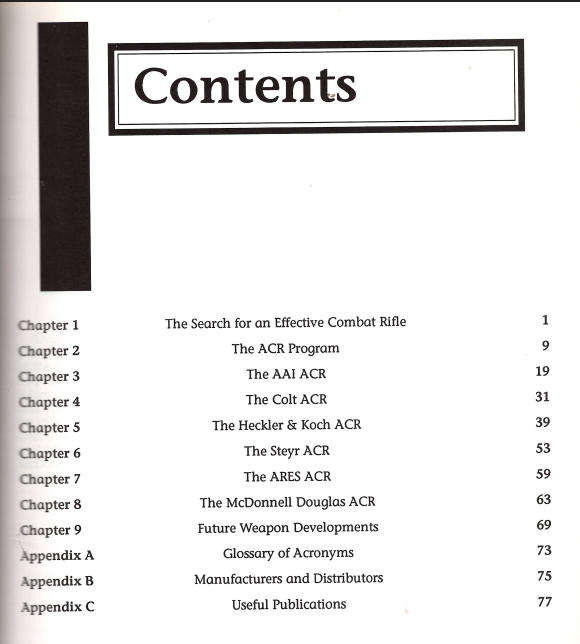 Contents

| | | |
|---|---|---|
| Chapter 1 | The Search for an Effective Combat Rifle | 1 |
| Chapter 2 | The ACR Program | 9 |
| Chapter 3 | The AAI ACR | 19 |
| Chapter 4 | The Colt ACR | 31 |
| Chapter 5 | The Heckler & Koch ACR | 39 |
| Chapter 6 | The Steyr ACR | 53 |
| Chapter 7 | The ARES ACR | 59 |
| Chapter 8 | The McDonnell Douglas ACR | 63 |
| Chapter 9 | Future Weapon Developments | 69 |
| Appendix A | Glossary of Acronyms | 73 |
| Appendix B | Manufacturers and Distributors | 75 |
| Appendix C | Useful Publications | 77 |